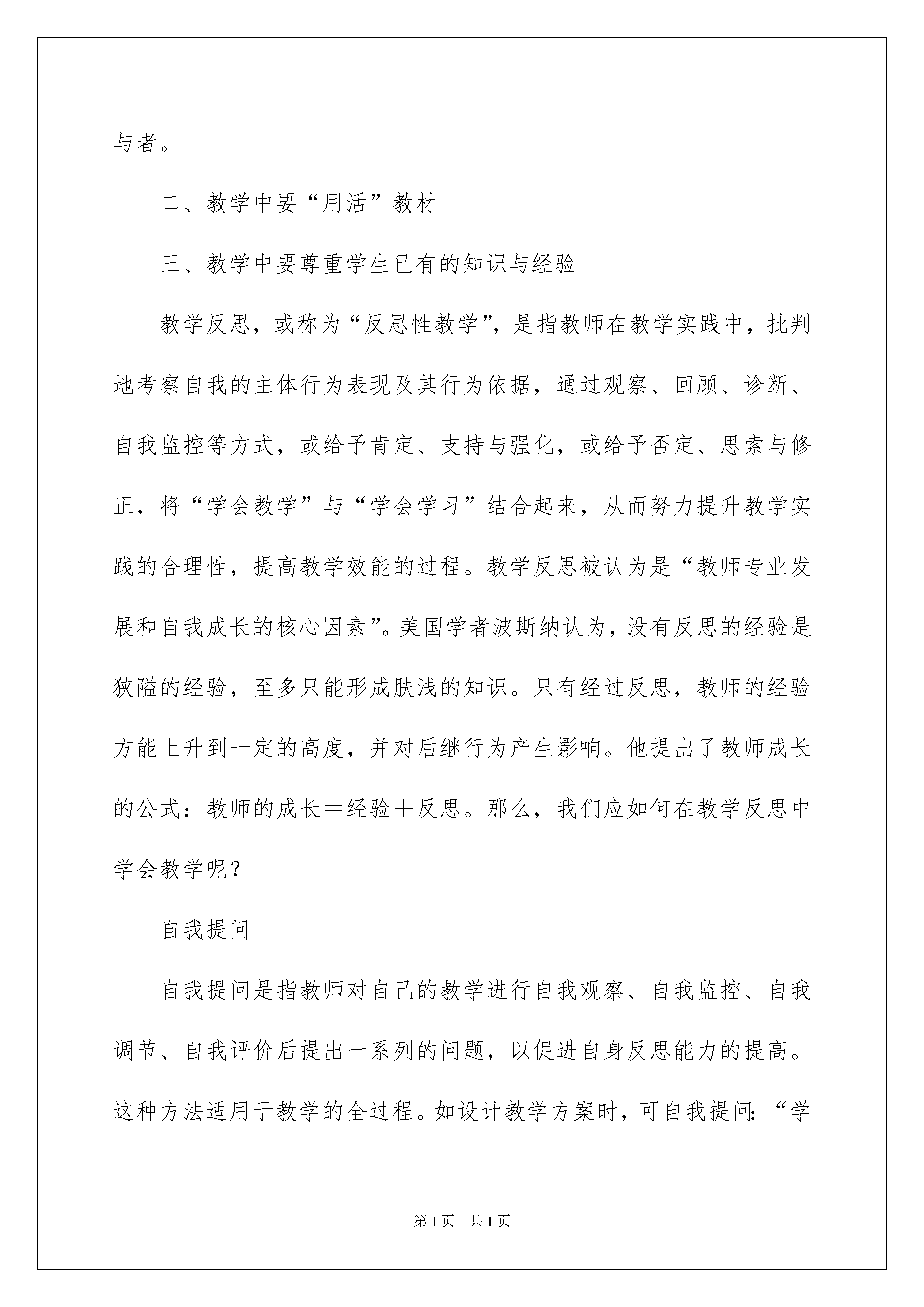 与者。

二、教学中要“用活”教材

三、教学中要尊重学生已有的知识与经验

教学反思，或称为“反思性教学”，是指教师在教学实践中，批判地考察自我的主体行为表现及其行为依据，通过观察、回顾、诊断、自我监控等方式，或给予肯定、支持与强化，或给予否定、思索与修正，将“学会教学”与“学会学习”结合起来，从而努力提升教学实践的合理性，提高教学效能的过程。教学反思被认为是“教师专业发展和自我成长的核心因素”。美国学者波斯纳认为，没有反思的经验是狭隘的经验，至多只能形成肤浅的知识。只有经过反思，教师的经验方能上升到一定的高度，并对后继行为产生影响。他提出了教师成长的公式：教师的成长＝经验＋反思。那么，我们应如何在教学反思中学会教学呢？

自我提问

自我提问是指教师对自己的教学进行自我观察、自我监控、自我调节、自我评价后提出一系列的问题，以促进自身反思能力的提高。这种方法适用于教学的全过程。如设计教学方案时，可自我提问：“学

第1页　共1页